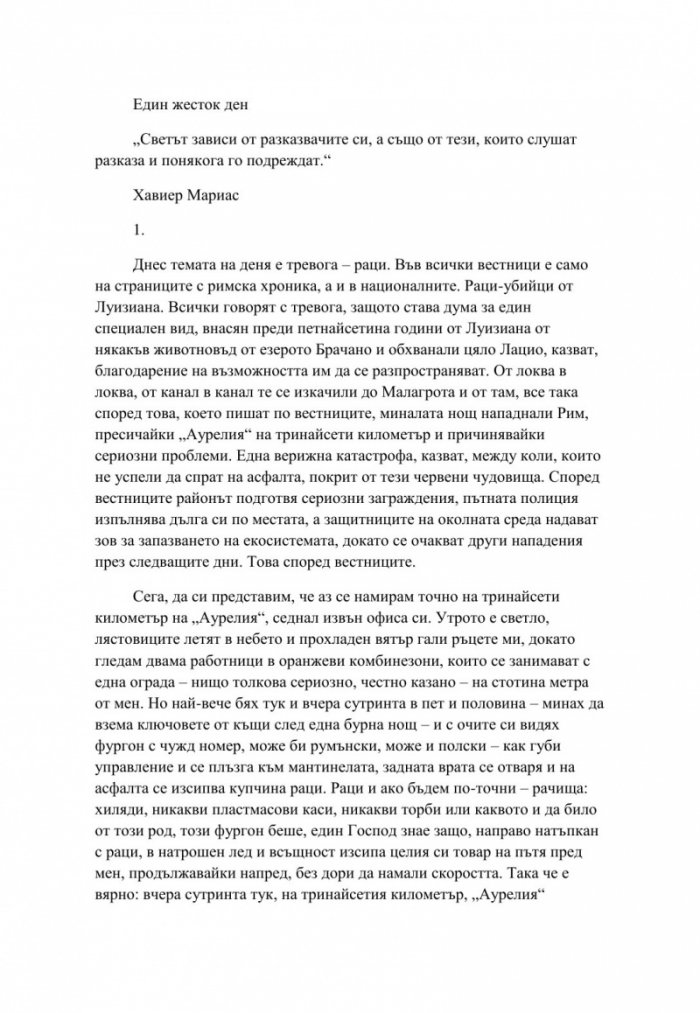 Един жесток ден

„Светът зависи от разказвачите си, а също от тези, които слушат разказа и понякога го подреждат.“

Хавиер Мариас

1.

Днес темата на деня е тревога – раци. Във всички вестници е само на страниците с римска хроника, а и в националните. Раци-убийци от Луизиана. Всички говорят с тревога, защото става дума за един специален вид, внасян преди петнайсетина години от Луизиана от някакъв животновъд от езерото Брачано и обхванали цяло Лацио, казват, благодарение на възможността им да се разпространяват. От локва в локва, от канал в канал те се изкачили до Малагрота и от там, все така според това, което пишат по вестниците, миналата нощ нападнали Рим, пресичайки „Аурелия“ на тринайсети километър и причинявайки сериозни проблеми. Една верижна катастрофа, казват, между коли, които не успели да спрат на асфалта, покрит от тези червени чудовища. Според вестниците районът подготвя сериозни заграждения, пътната полиция изпълнява дълга си по местата, а защитниците на околната среда надават зов за запазването на екосистемата, докато се очакват други нападения през следващите дни. Това според вестниците.

Сега, да си представим, че аз се намирам точно на тринайсети километър на „Аурелия“, седнал извън офиса си. Утрото е светло, лястовиците летят в небето и прохладен вятър гали ръцете ми, докато гледам двама работници в оранжеви комбинезони, които се занимават с една ограда – нищо толкова сериозно, честно казано – на стотина метра от мен. Но най-вече бях тук и вчера сутринта в пет и половина – минах да взема ключовете от къщи след една бурна нощ – и с очите си видях фургон с чужд номер, може би румънски, може и полски – как губи управление и се плъзга към мантинелата, задната врата се отваря и на асфалта се изсипва купчина раци. Раци и ако бъдем по-точни – рачища: хиляди, никакви пластмасови каси, никакви торби или каквото и да било от този род, този фургон беше, един Господ знае защо, направо натъпкан с раци, в натрошен лед и всъщност изсипа целия си товар на пътя пред мен, продължавайки напред, без дори да намали скоростта. Така че е вярно: вчера сутринта тук, на тринайсетия километър, „Аурелия“